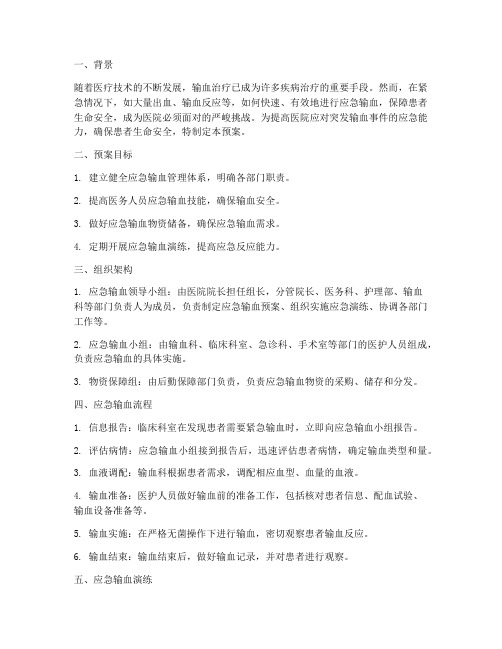 一、背景

随着医疗技术的不断发展，输血治疗已成为许多疾病治疗的重要手段。然而，在紧急情况下，如大量出血、输血反应等，如何快速、有效地进行应急输血，保障患者生命安全，成为医院必须面对的严峻挑战。为提高医院应对突发输血事件的应急能力，确保患者生命安全，特制定本预案。

二、预案目标

1. 建立健全应急输血管理体系，明确各部门职责。

2. 提高医务人员应急输血技能，确保输血安全。

3. 做好应急输血物资储备，确保应急输血需求。

4. 定期开展应急输血演练，提高应急反应能力。

三、组织架构

1. 应急输血领导小组：由医院院长担任组长，分管院长、医务科、护理部、输血科等部门负责人为成员，负责制定应急输血预案、组织实施应急演练、协调各部门工作等。

2. 应急输血小组：由输血科、临床科室、急诊科、手术室等部门的医护人员组成，负责应急输血的具体实施。

3. 物资保障组：由后勤保障部门负责，负责应急输血物资的采购、储存和分发。

四、应急输血流程

1. 信息报告：临床科室在发现患者需要紧急输血时，立即向应急输血小组报告。

2. 评估病情：应急输血小组接到报告后，迅速评估患者病情，确定输血类型和量。

3. 血液调配：输血科根据患者需求，调配相应血型、血量的血液。

4. 输血准备：医护人员做好输血前的准备工作，包括核对患者信息、配血试验、输血设备准备等。

5. 输血实施：在严格无菌操作下进行输血，密切观察患者输血反应。

6. 输血结束：输血结束后，做好输血记录，并对患者进行观察。

五、应急输血演练